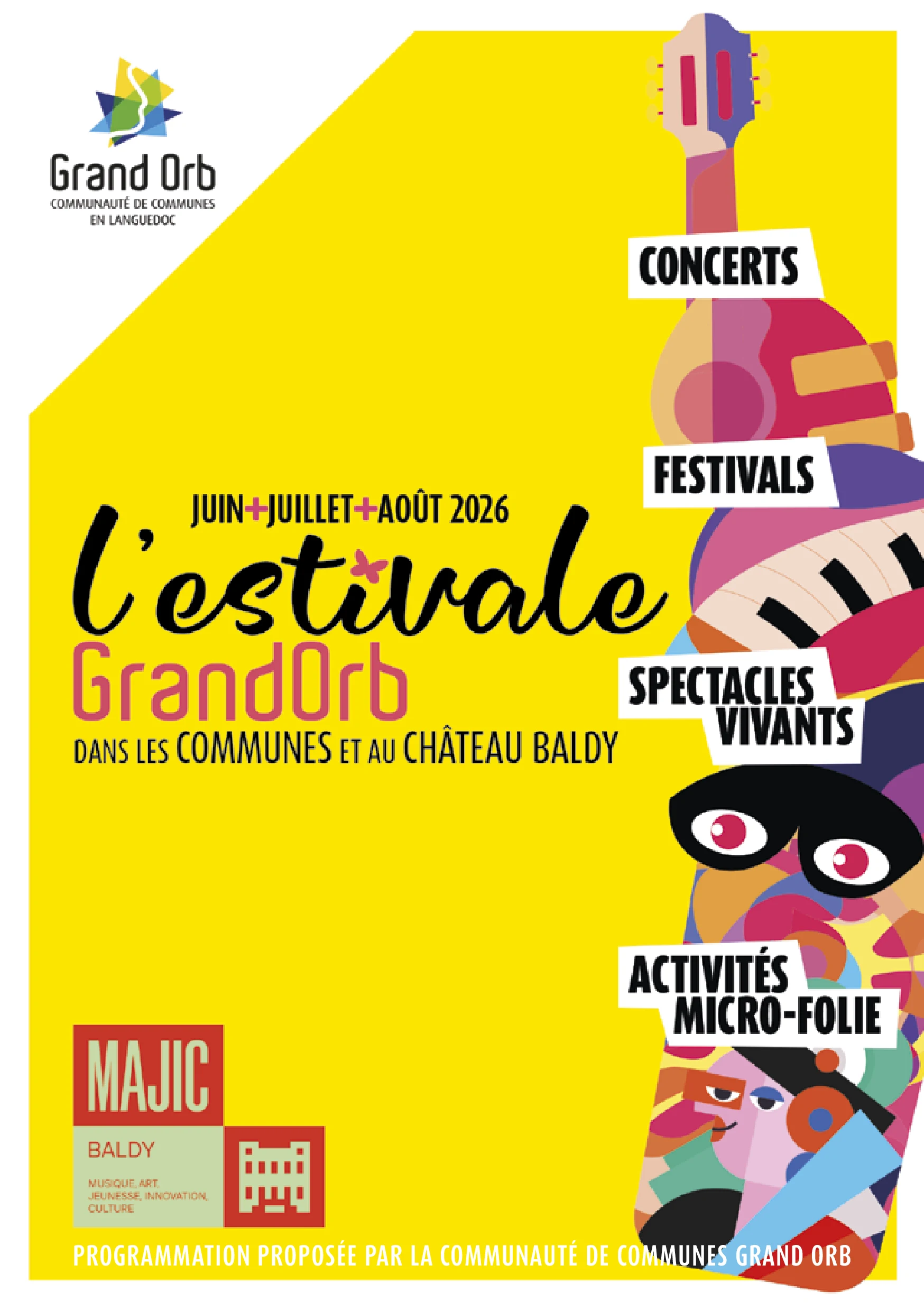 Grand Orb
COMMUNAUTÉ DE COMMUNES EN LANGUEDOC

CONCERTS

FESTIVALS

JUIN+JUILLET+AOÛT 2026
l'estivale
GrandOrb
DANS LES COMMUNES ET AU CHÂTEAU BALDY

SPECTACLES VIVANTS

ACTIVITÉS MICRO-FOLIE

MAJIC
BALDY
MUSIQUE, ART, JEUNESSE, INNOVATION, CULTURE

PROGRAMMATION PROPOSÉE PAR LA COMMUNAUTÉ DE COMMUNES GRAND ORB